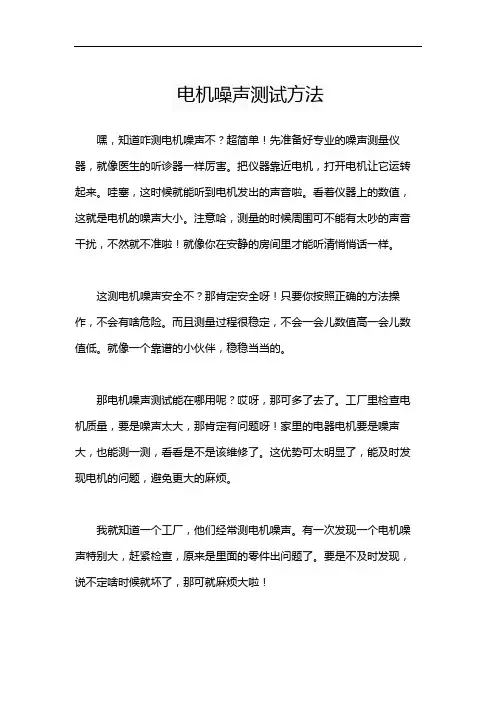 电机噪声测试方法

嘿，知道咋测电机噪声不？超简单！先准备好专业的噪声测量仪器，就像医生的听诊器一样厉害。把仪器靠近电机，打开电机让它运转起来。哇塞，这时候就能听到电机发出的声音啦。看着仪器上的数值，这就是电机的噪声大小。注意哈，测量的时候周围可不能有太吵的声音干扰，不然就不准啦！就像你在安静的房间里才能听清悄悄话一样。

这测电机噪声安全不？那肯定安全呀！只要你按照正确的方法操作，不会有啥危险。而且测量过程很稳定，不会一会儿数值高一会儿数值低。就像一个靠谱的小伙伴，稳稳当当的。

那电机噪声测试能在哪用呢？哎呀，那可多了去了。工厂里检查电机质量，要是噪声太大，那肯定有问题呀！家里的电器电机要是噪声大，也能测一测，看看是不是该维修了。这优势可太明显了，能及时发现电机的问题，避免更大的麻烦。

我就知道一个工厂，他们经常测电机噪声。有一次发现一个电机噪声特别大，赶紧检查，原来是里面的零件出问题了。要是不及时发现，说不定啥时候就坏了，那可就麻烦大啦！